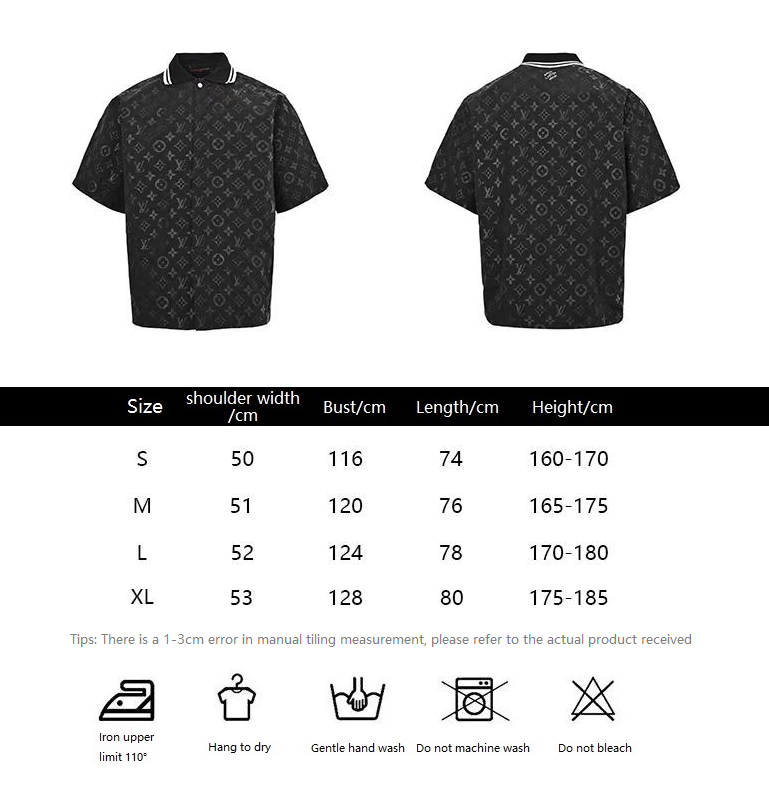 | Size | shoulder width /cm | Bust/cm | Length/cm | Height/cm |
|---|---|---|---|---|
| S | 50 | 116 | 74 | 160-170 |
| M | 51 | 120 | 76 | 165-175 |
| L | 52 | 124 | 78 | 170-180 |
| XL | 53 | 128 | 80 | 175-185 |

Tips: There is a 1-3cm error in manual tiling measurement, please refer to the actual product received

Iron upper limit 110°

Hang to dry

Gentle hand wash

Do not machine wash

Do not bleach